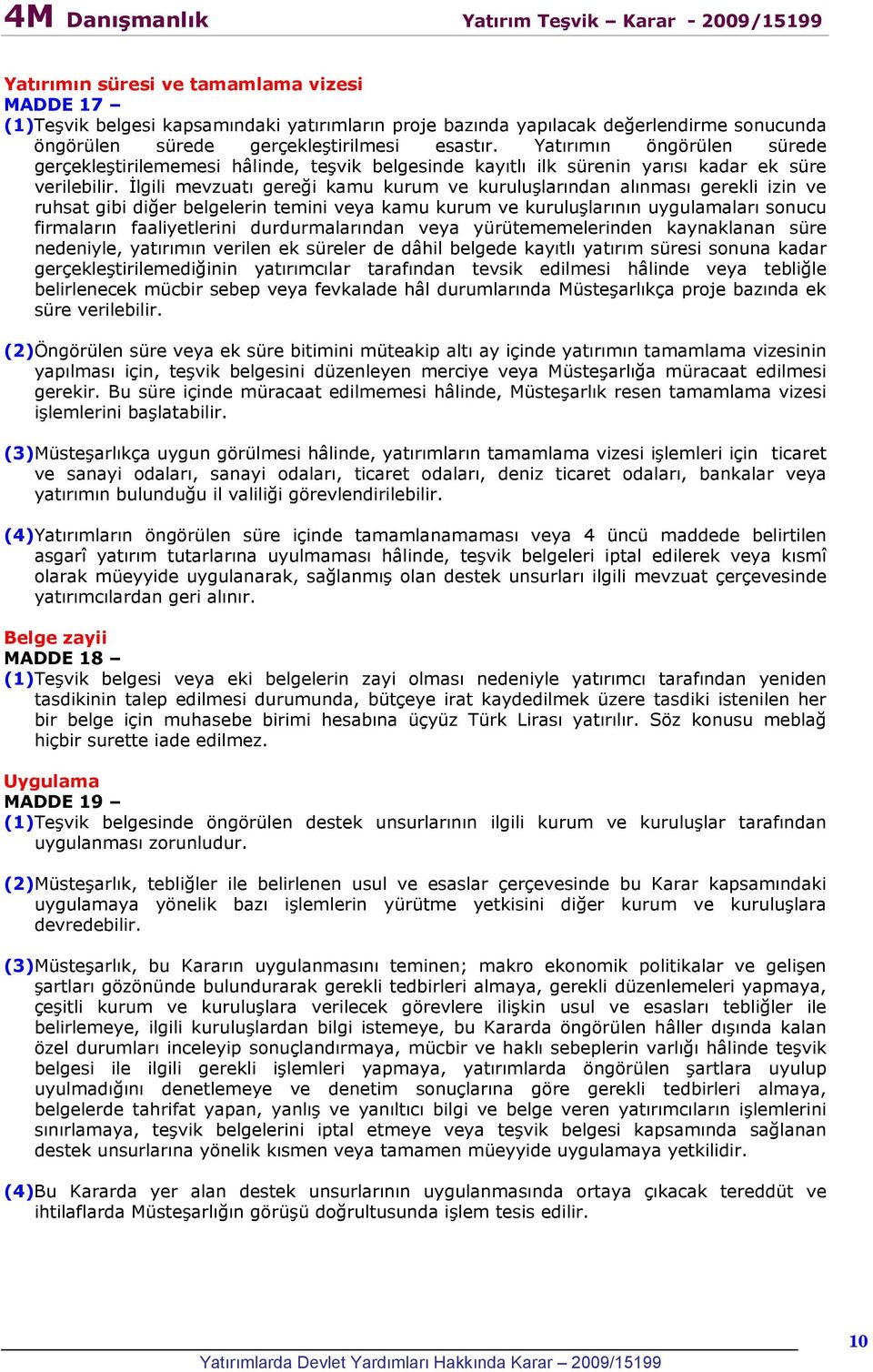 4M Danışmanlık Yatırım Teşvik – Karar - 2009/15199

Yatırımın süresi ve tamamlama vizesi
MADDE 17 –
(1)Teşvik belgesi kapsamındaki yatırımların proje bazında yapılacak değerlendirme sonucunda öngörülen sürede gerçekleştirilmesi esastır. Yatırımın öngörülen sürede gerçekleştirilememesi hâlinde, teşvik belgesinde kayıtlı ilk sürenin yarısı kadar ek süre verilebilir. İlgili mevzuatı gereği kamu kurum ve kuruluşlarından alınması gerekli izin ve ruhsat gibi diğer belgelerin temini veya kamu kurum ve kuruluşlarının uygulamaları sonucu firmaların faaliyetlerini durdurmalarından veya yürütememelerinden kaynaklanan süre nedeniyle, yatırımın verilen ek süreler de dâhil belgede kayıtlı yatırım süresi sonuna kadar gerçekleştirilemediğinin yatırımcılar tarafından tevsik edilmesi hâlinde veya tebliğle belirlenecek mücbir sebep veya fevkalade hâl durumlarında Müsteşarlıkça proje bazında ek süre verilebilir.

(2)Öngörülen süre veya ek süre bitimini müteakip altı ay içinde yatırımın tamamlama vizesinin yapılması için, teşvik belgesini düzenleyen merciye veya Müsteşarlığa müracaat edilmesi gerekir. Bu süre içinde müracaat edilmemesi hâlinde, Müsteşarlık resen tamamlama vizesi işlemlerini başlatabilir.

(3)Müsteşarlıkça uygun görülmesi hâlinde, yatırımların tamamlama vizesi işlemleri için ticaret ve sanayi odaları, sanayi odaları, ticaret odaları, deniz ticaret odaları, bankalar veya yatırımın bulunduğu il valiliği görevlendirilebilir.

(4)Yatırımların öngörülen süre içinde tamamlanamaması veya 4 üncü maddede belirtilen asgarî yatırım tutarlarına uyulmaması hâlinde, teşvik belgeleri iptal edilerek veya kısmî olarak müeyyide uygulanarak, sağlanmış olan destek unsurları ilgili mevzuat çerçevesinde yatırımcılardan geri alınır.

Belge zayii
MADDE 18 –
(1)Teşvik belgesi veya eki belgelerin zayi olması nedeniyle yatırımcı tarafından yeniden tasdikinin talep edilmesi durumunda, bütçeye irat kaydedilmek üzere tasdiki istenilen her bir belge için muhasebe birimi hesabına üçyüz Türk Lirası yatırılır. Söz konusu meblağ hiçbir surette iade edilmez.

Uygulama
MADDE 19 –
(1)Teşvik belgesinde öngörülen destek unsurlarının ilgili kurum ve kuruluşlar tarafından uygulanması zorunludur.

(2)Müsteşarlık, tebliğler ile belirlenen usul ve esaslar çerçevesinde bu Karar kapsamındaki uygulamaya yönelik bazı işlemlerin yürütme yetkisini diğer kurum ve kuruluşlara devredebilir.

(3)Müsteşarlık, bu Kararın uygulanmasını teminen; makro ekonomik politikalar ve gelişen şartları gözönünde bulundurarak gerekli tedbirleri almaya, gerekli düzenlemeleri yapmaya, çeşitli kurum ve kuruluşlara verilecek görevlere ilişkin usul ve esasları tebliğler ile belirlemeye, ilgili kuruluşlardan bilgi istemeye, bu Kararda öngörülen hâller dışında kalan özel durumları inceleyip sonuçlandırmaya, mücbir ve haklı sebeplerin varlığı hâlinde teşvik belgesi ile ilgili gerekli işlemleri yapmaya, yatırımlarda öngörülen şartlara uyulup uyulmadığını denetlemeye ve denetim sonuçlarına göre gerekli tedbirleri almaya, belgelerde tahrifat yapan, yanlış ve yanıltıcı bilgi ve belge veren yatırımcıların işlemlerini sınırlamaya, teşvik belgelerini iptal etmeye veya teşvik belgesi kapsamında sağlanan destek unsurlarına yönelik kısmen veya tamamen müeyyide uygulamaya yetkilidir.

(4)Bu Kararda yer alan destek unsurlarının uygulanmasında ortaya çıkacak tereddüt ve ihtilaflarda Müsteşarlığın görüşü doğrultusunda işlem tesis edilir.

10

Yatırımlarda Devlet Yardımları Hakkında Karar – 2009/15199